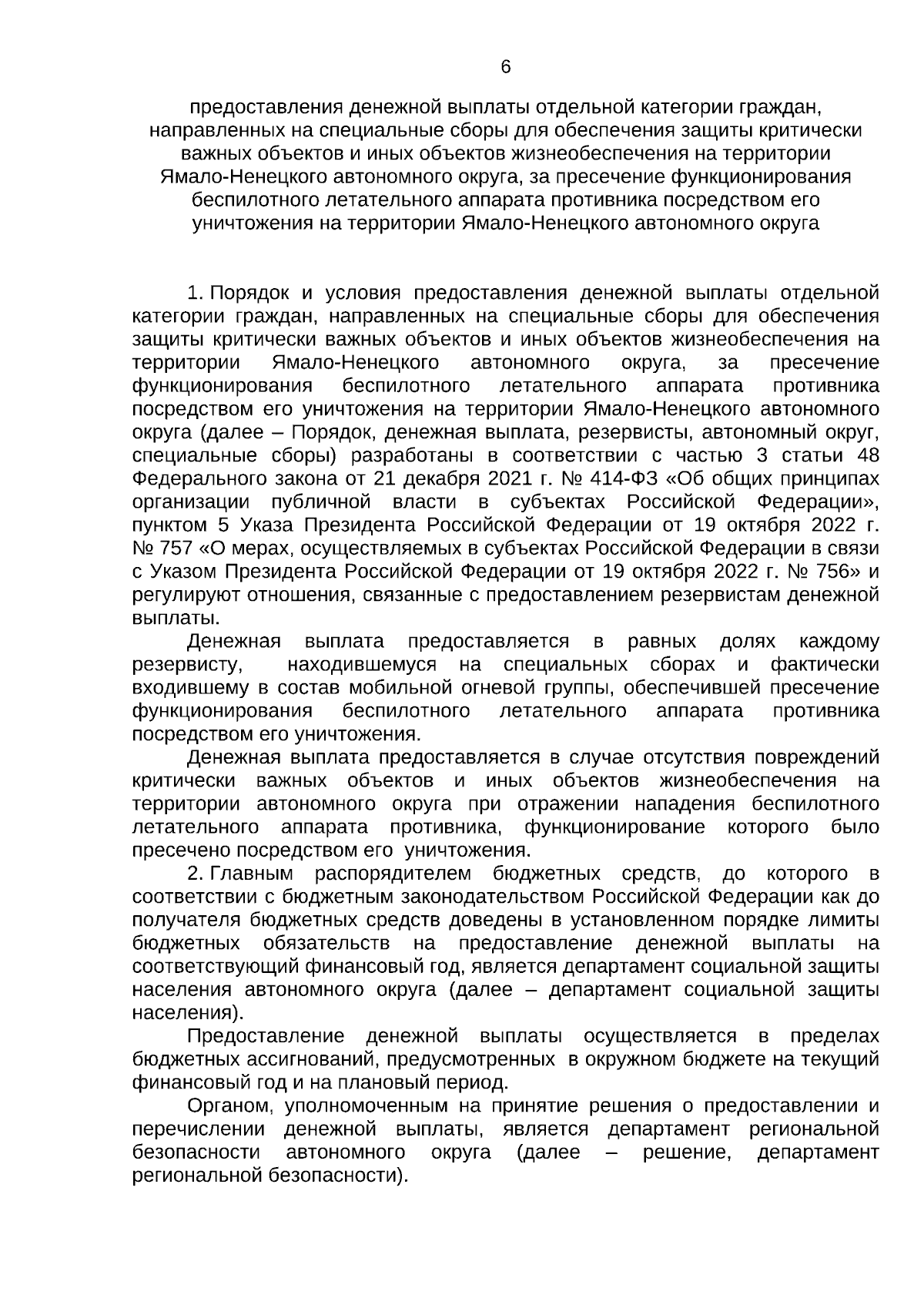 6

предоставления денежной выплаты отдельной категории граждан,
направленных на специальные сборы для обеспечения защиты критически
важных объектов и иных объектов жизнеобеспечения на территории
Ямало-Ненецкого автономного округа, за пресечение функционирования
беспилотного летательного аппарата противника посредством его
уничтожения на территории Ямало-Ненецкого автономного округа

1. Порядок и условия предоставления денежной выплаты отдельной категории граждан, направленных на специальные сборы для обеспечения защиты критически важных объектов и иных объектов жизнеобеспечения на территории Ямало-Ненецкого автономного округа, за пресечение функционирования беспилотного летательного аппарата противника посредством его уничтожения на территории Ямало-Ненецкого автономного округа (далее – Порядок, денежная выплата, резервисты, автономный округ, специальные сборы) разработаны в соответствии с частью 3 статьи 48 Федерального закона от 21 декабря 2021 г. № 414-ФЗ «Об общих принципах организации публичной власти в субъектах Российской Федерации», пунктом 5 Указа Президента Российской Федерации от 19 октября 2022 г. № 757 «О мерах, осуществляемых в субъектах Российской Федерации в связи с Указом Президента Российской Федерации от 19 октября 2022 г. № 756» и регулируют отношения, связанные с предоставлением резервистам денежной выплаты.

Денежная выплата предоставляется в равных долях каждому резервисту, находившемуся на специальных сборах и фактически входившему в состав мобильной огневой группы, обеспечившей пресечение функционирования беспилотного летательного аппарата противника посредством его уничтожения.

Денежная выплата предоставляется в случае отсутствия повреждений критически важных объектов и иных объектов жизнеобеспечения на территории автономного округа при отражении нападения беспилотного летательного аппарата противника, функционирование которого было пресечено посредством его уничтожения.

2. Главным распорядителем бюджетных средств, до которого в соответствии с бюджетным законодательством Российской Федерации как до получателя бюджетных средств доведены в установленном порядке лимиты бюджетных обязательств на предоставление денежной выплаты на соответствующий финансовый год, является департамент социальной защиты населения автономного округа (далее – департамент социальной защиты населения).

Предоставление денежной выплаты осуществляется в пределах бюджетных ассигнований, предусмотренных в окружном бюджете на текущий финансовый год и на плановый период.

Органом, уполномоченным на принятие решения о предоставлении и перечислении денежной выплаты, является департамент региональной безопасности автономного округа (далее – решение, департамент региональной безопасности).